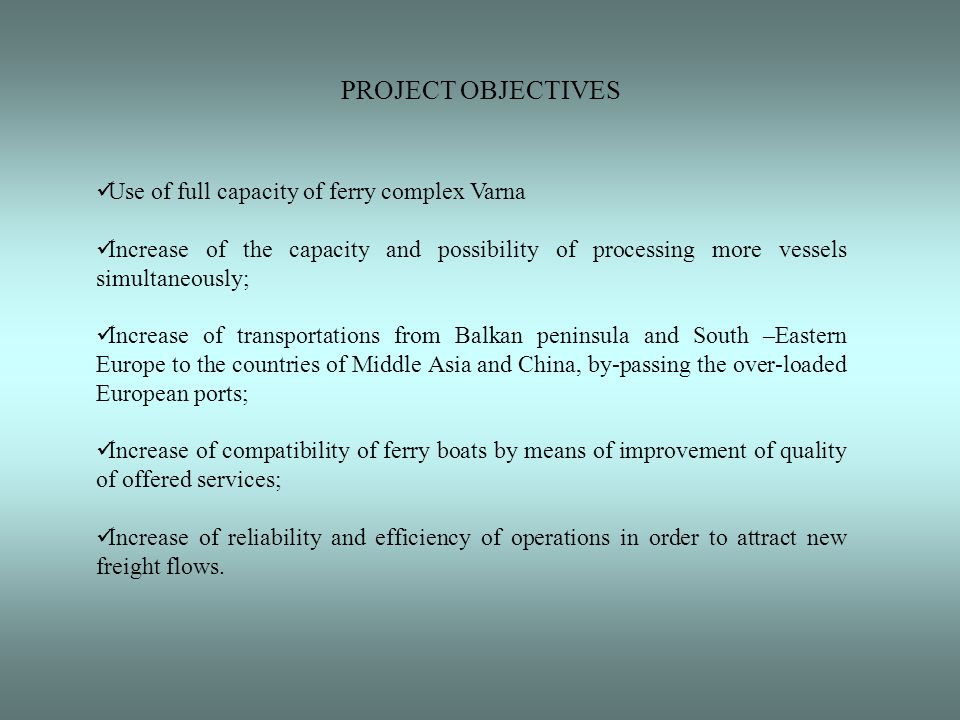 PROJECT OBJECTIVES

✓Use of full capacity of ferry complex Varna

✓Increase of the capacity and possibility of processing more vessels simultaneously;

✓Increase of transportations from Balkan peninsula and South –Eastern Europe to the countries of Middle Asia and China, by-passing the over-loaded European ports;

✓Increase of compatibility of ferry boats by means of improvement of quality of offered services;

✓Increase of reliability and efficiency of operations in order to attract new freight flows.